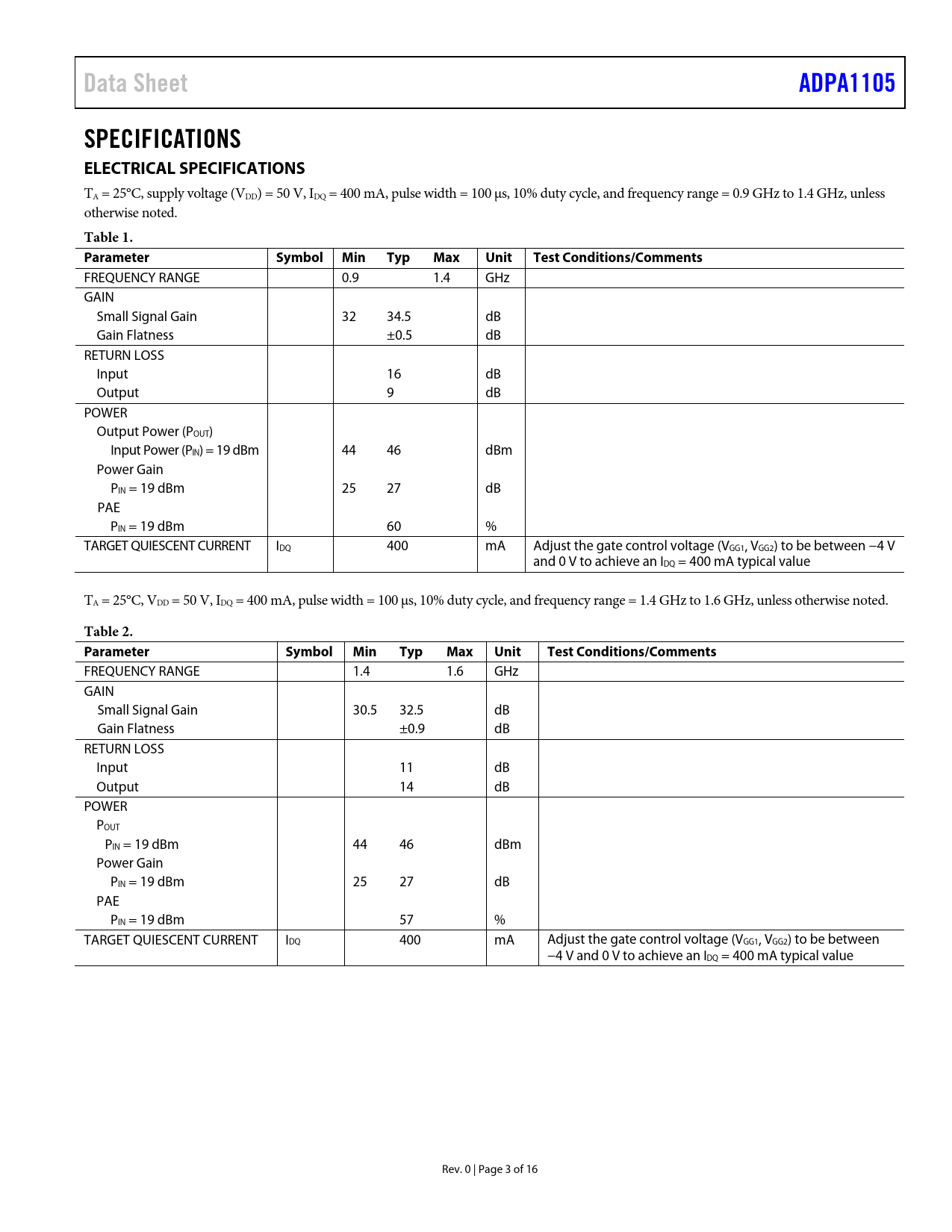 Data Sheet ADPA1105

SPECIFICATIONS

ELECTRICAL SPECIFICATIONS

$T_A$ = 25°C, supply voltage ($V_{DD}$) = 50 V, $I_{DQ}$ = 400 mA, pulse width = 100 µs, 10% duty cycle, and frequency range = 0.9 GHz to 1.4 GHz, unless otherwise noted.

Table 1.

| Parameter | Symbol | Min | Typ | Max | Unit | Test Conditions/Comments |
|---|---|---|---|---|---|---|
| FREQUENCY RANGE | | 0.9 | | 1.4 | GHz | |
| GAIN | | | | | | |
| Small Signal Gain | | 32 | 34.5 | | dB | |
| Gain Flatness | | | ±0.5 | | dB | |
| RETURN LOSS | | | | | | |
| Input | | | 16 | | dB | |
| Output | | | 9 | | dB | |
| POWER | | | | | | |
| Output Power ($P_{OUT}$) | | | | | | |
| Input Power ($P_{IN}$) = 19 dBm | | 44 | 46 | | dBm | |
| Power Gain | | | | | | |
| $P_{IN}$ = 19 dBm | | 25 | 27 | | dB | |
| PAE | | | | | | |
| $P_{IN}$ = 19 dBm | | | 60 | | % | |
| TARGET QUIESCENT CURRENT | $I_{DQ}$ | | 400 | | mA | Adjust the gate control voltage ($V_{GG1}$, $V_{GG2}$) to be between −4 V and 0 V to achieve an $I_{DQ}$ = 400 mA typical value |

$T_A$ = 25°C, $V_{DD}$ = 50 V, $I_{DQ}$ = 400 mA, pulse width = 100 µs, 10% duty cycle, and frequency range = 1.4 GHz to 1.6 GHz, unless otherwise noted.

Table 2.

| Parameter | Symbol | Min | Typ | Max | Unit | Test Conditions/Comments |
|---|---|---|---|---|---|---|
| FREQUENCY RANGE | | 1.4 | | 1.6 | GHz | |
| GAIN | | | | | | |
| Small Signal Gain | | 30.5 | 32.5 | | dB | |
| Gain Flatness | | | ±0.9 | | dB | |
| RETURN LOSS | | | | | | |
| Input | | | 11 | | dB | |
| Output | | | 14 | | dB | |
| POWER | | | | | | |
| $P_{OUT}$ | | | | | | |
| $P_{IN}$ = 19 dBm | | 44 | 46 | | dBm | |
| Power Gain | | | | | | |
| $P_{IN}$ = 19 dBm | | 25 | 27 | | dB | |
| PAE | | | | | | |
| $P_{IN}$ = 19 dBm | | | 57 | | % | |
| TARGET QUIESCENT CURRENT | $I_{DQ}$ | | 400 | | mA | Adjust the gate control voltage ($V_{GG1}$, $V_{GG2}$) to be between −4 V and 0 V to achieve an $I_{DQ}$ = 400 mA typical value |

Rev. 0 | Page 3 of 16